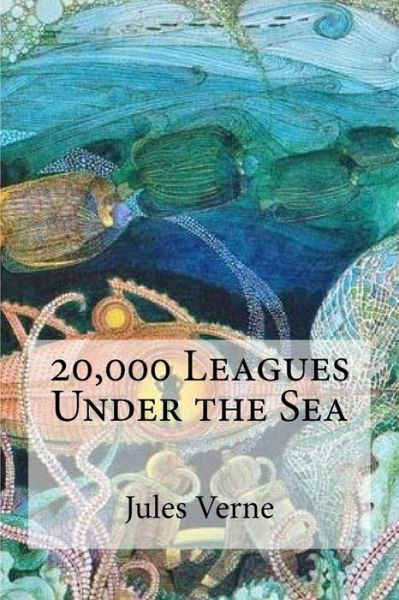 20,000 Leagues Under the Sea

Jules Verne